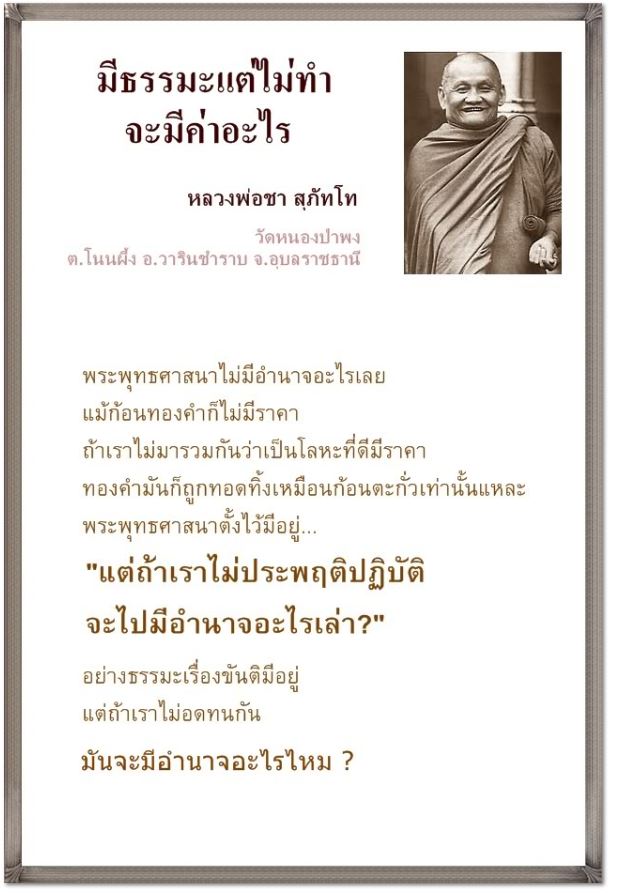 มีธรรมะแต่ไม่ทำ
จะมีค่าอะไร

หลวงพ่อชา สุภัทโท

วัดหนองป่าพง
ต.โนนผึ้ง อ.วารินชำราบ จ.อุบลราชธานี

พระพุทธศาสนาไม่มีอำนาจอะไรเลย
แม้ก้อนทองคำก็ไม่มีราคา
ถ้าเราไม่มารวมกันว่าเป็นโลหะที่ดีมีราคา
ทองคำมันก็ถูกทอดทิ้งเหมือนก้อนตะกั่วเท่านั้นแหละ
พระพุทธศาสนาตั้งไว้มีอยู่...

"แต่ถ้าเราไม่ประพฤติปฏิบัติ
จะไปมีอำนาจอะไรเล่า?"

อย่างธรรมะเรื่องขันติมีอยู่
แต่ถ้าเราไม่อดทนกัน

มันจะมีอำนาจอะไรไหม ?